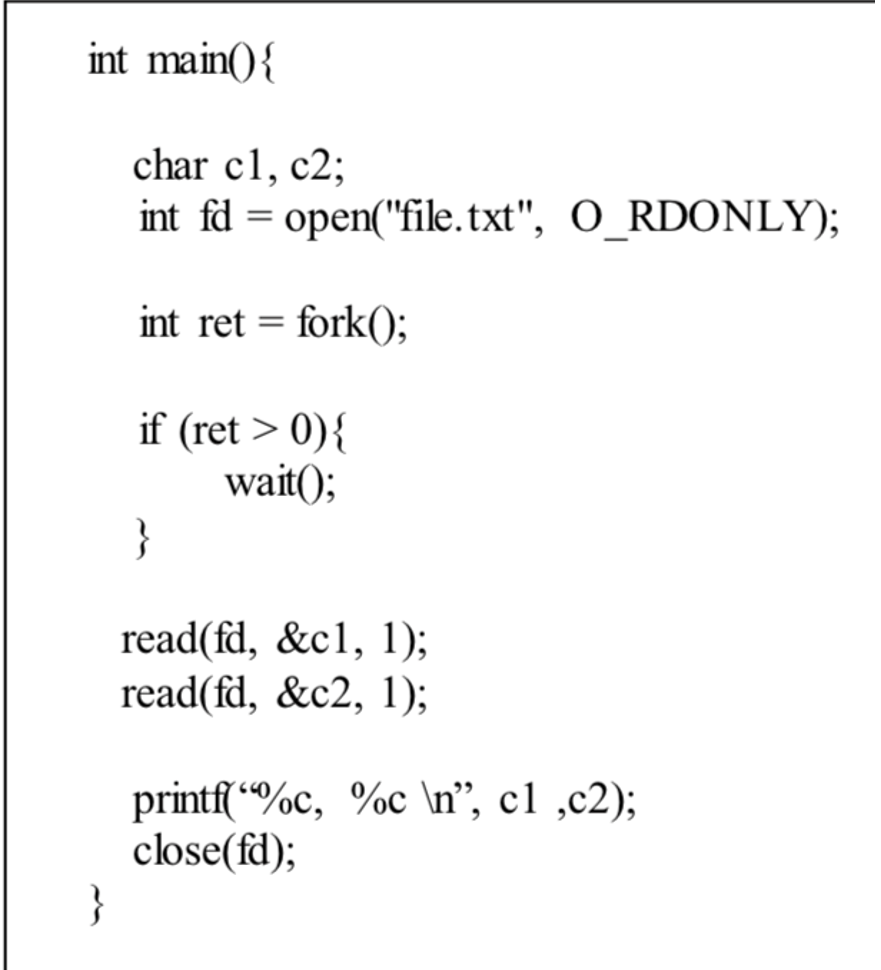 int main(){

char c1, c2;
int fd = open("file.txt", O_RDONLY);

int ret = fork();

if (ret > 0){
wait();
}

read(fd, &c1, 1);
read(fd, &c2, 1);

printf("%c, %c \n", c1 ,c2);
close(fd);
}